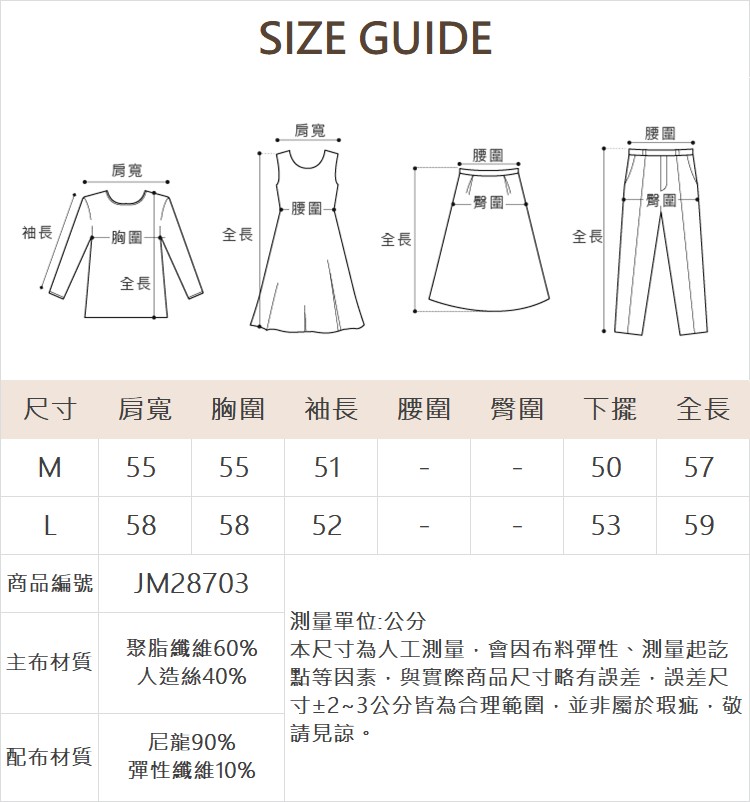 SIZE GUIDE

肩寬
袖長
胸圍
全長

肩寬
全長
腰圍

腰圍
臀圍
全長

腰圍
臀圍
全長

| 尺寸 | 肩寬 | 胸圍 | 袖長 | 腰圍 | 臀圍 | 下擺 | 全長 |
|---|---|---|---|---|---|---|---|
| M | 55 | 55 | 51 | - | - | 50 | 57 |
| L | 58 | 58 | 52 | - | - | 53 | 59 |

| 商品編號 | JM28703 |
|---|---|
| 主布材質 | 聚脂纖維60% 人造絲40% |
| 配布材質 | 尼龍90% 彈性纖維10% |

測量單位:公分
本尺寸為人工測量，會因布料彈性、測量起訖點等因素，與實際商品尺寸略有誤差，誤差尺寸±2~3公分皆為合理範圍，並非屬於瑕疵，敬請見諒。